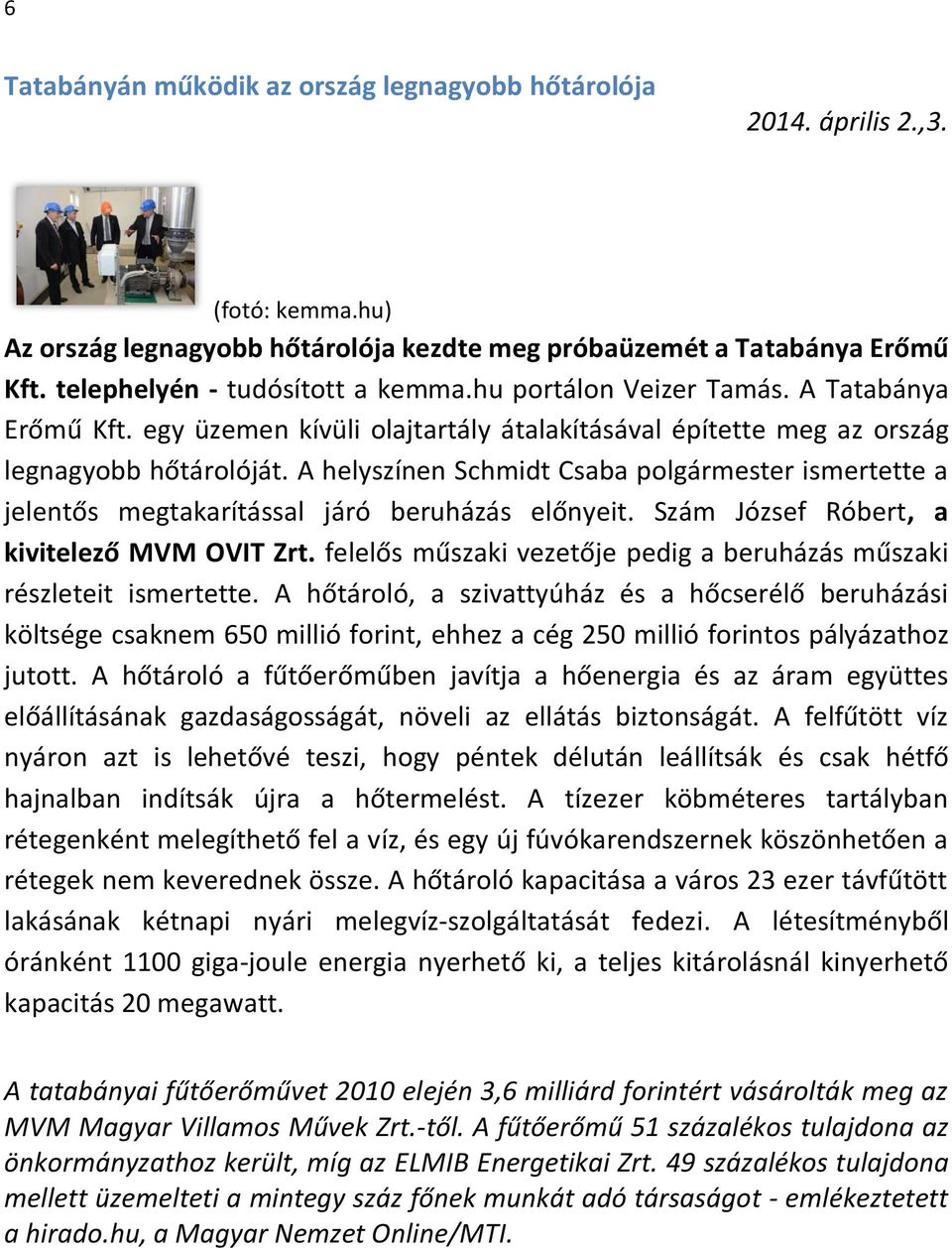 6

Tatabányán működik az ország legnagyobb hőtárolója

2014. április 2.,3.

(fotó: kemma.hu)

Az ország legnagyobb hőtárolója kezdte meg próbaüzemét a Tatabánya Erőmű Kft. telephelyén - tudósított a kemma.hu portálon Veizer Tamás. A Tatabánya Erőmű Kft. egy üzemen kívüli olajtartály átalakításával építette meg az ország legnagyobb hőtárolóját. A helyszínen Schmidt Csaba polgármester ismertette a jelentős megtakarítással járó beruházás előnyeit. Szám József Róbert, a kivitelező MVM OVIT Zrt. felelős műszaki vezetője pedig a beruházás műszaki részleteit ismertette. A hőtároló, a szivattyúház és a hőcserélő beruházási költsége csaknem 650 millió forint, ehhez a cég 250 millió forintos pályázathoz jutott. A hőtároló a fűtőerőműben javítja a hőenergia és az áram együttes előállításának gazdaságosságát, növeli az ellátás biztonságát. A felfűtött víz nyáron azt is lehetővé teszi, hogy péntek délután leállítsák és csak hétfő hajnalban indítsák újra a hőtermelést. A tízezer köbméteres tartályban rétegenként melegíthető fel a víz, és egy új fúvókarendszernek köszönhetően a rétegek nem keverednek össze. A hőtároló kapacitása a város 23 ezer távfűtött lakásának kétnapi nyári melegvíz-szolgáltatását fedezi. A létesítményből óránként 1100 giga-joule energia nyerhető ki, a teljes kitárolásnál kinyerhető kapacitás 20 megawatt.

A tatabányai fűtőerőművet 2010 elején 3,6 milliárd forintért vásárolták meg az MVM Magyar Villamos Művek Zrt.-től. A fűtőerőmű 51 százalékos tulajdona az önkormányzathoz került, míg az ELMIB Energetikai Zrt. 49 százalékos tulajdona mellett üzemelteti a mintegy száz főnek munkát adó társaságot - emlékeztetett a hirado.hu, a Magyar Nemzet Online/MTI.